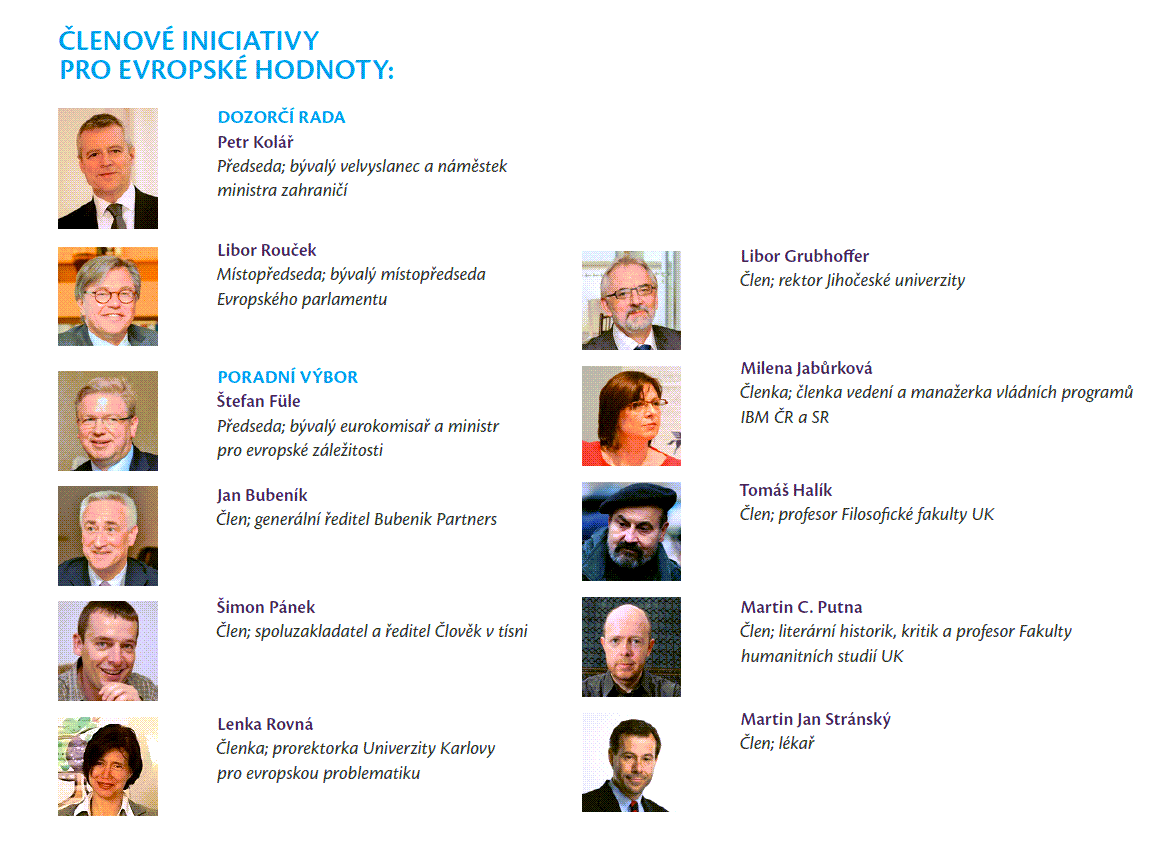 ČLENOVÉ INICIATIVY
PRO EVROPSKÉ HODNOTY:

DOZORČÍ RADA
Petr Kolář
Předseda; bývalý velvyslanec a náměstek ministra zahraničí

Libor Rouček
Místopředseda; bývalý místopředseda Evropského parlamentu

PORADNÍ VÝBOR
Štefan Füle
Předseda; bývalý eurokomisař a ministr pro evropské záležitosti

Jan Bubeník
Člen; generální ředitel Bubenik Partners

Šimon Pánek
Člen; spoluzakladatel a ředitel Člověk v tísni

Lenka Rovná
Členka; prorektorka Univerzity Karlovy pro evropskou problematiku

Libor Grubhoffer
Člen; rektor Jihočeské univerzity

Milena Jabůrková
Členka; členka vedení a manažerka vládních programů IBM ČR a SR

Tomáš Halík
Člen; profesor Filosofické fakulty UK

Martin C. Putna
Člen; literární historik, kritik a profesor Fakulty humanitních studií UK

Martin Jan Stránský
Člen; lékař